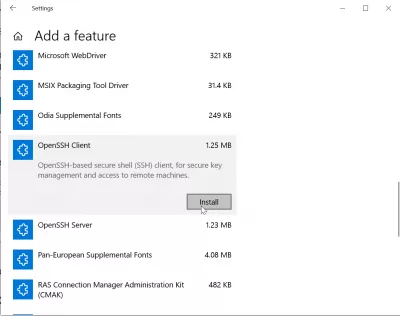 Settings

Add a feature

Microsoft WebDriver 321 KB

MSIX Packaging Tool Driver 31.4 KB

Odia Supplemental Fonts 249 KB

OpenSSH Client 1.25 MB

OpenSSH-based secure shell (SSH) client, for secure key management and access to remote machines.

Install

OpenSSH Server 1.23 MB

Pan-European Supplemental Fonts 4.08 MB

RAS Connection Manager Administration Kit (CMAK) 482 KB